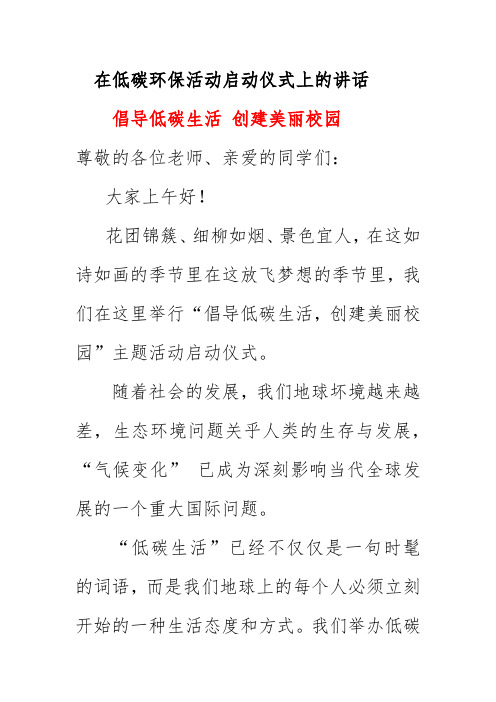 在低碳环保活动启动仪式上的讲话

倡导低碳生活 创建美丽校园

尊敬的各位老师、亲爱的同学们：

大家上午好！

花团锦簇、细柳如烟、景色宜人，在这如诗如画的季节里在这放飞梦想的季节里，我们在这里举行“倡导低碳生活，创建美丽校园”主题活动启动仪式。

随着社会的发展，我们地球坏境越来越差，生态环境问题关乎人类的生存与发展，“气候变化” 已成为深刻影响当代全球发展的一个重大国际问题。

“低碳生活”已经不仅仅是一句时髦的词语，而是我们地球上的每个人必须立刻开始的一种生活态度和方式。我们举办低碳